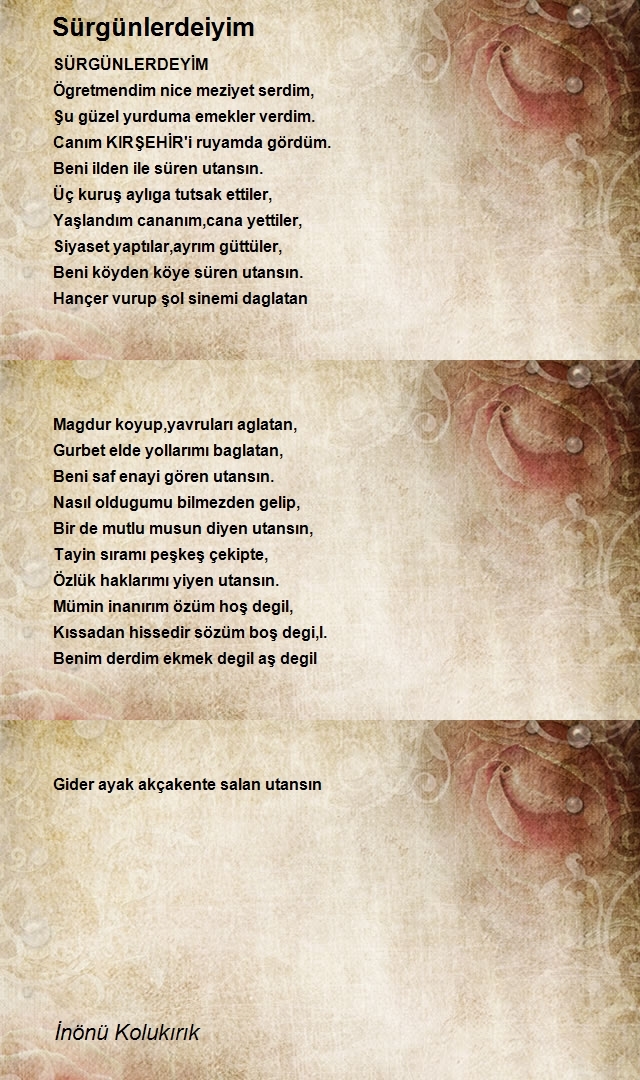 Sürgünlerdeiyim

SÜRGÜNLERDEYİM
Ögretmendim nice meziyet serdim,
Şu güzel yurduma emekler verdim.
Canım KIRŞEHİR'i ruyamda gördüm.
Beni ilden ile süren utansın.
Üç kuruş aylıga tutsak ettiler,
Yaşlandım cananım,cana yettiler,
Siyaset yaptılar,ayrım güttüler,
Beni köyden köye süren utansın.
Hançer vurup şol sinemi daglatan

Magdur koyup,yavruları aglatan,
Gurbet elde yollarımı baglatan,
Beni saf enayi gören utansın.
Nasıl oldugumu bilmezden gelip,
Bir de mutlu musun diyen utansın,
Tayin sıramı peşkeş çekipte,
Özlük haklarımı yiyen utansın.
Mümin inanırım özüm hoş degil,
Kıssadan hissedir sözüm boş degi,l.
Benim derdim ekmek degil aş degil

Gider ayak akçakente salan utansın

İnönü Kolukırık